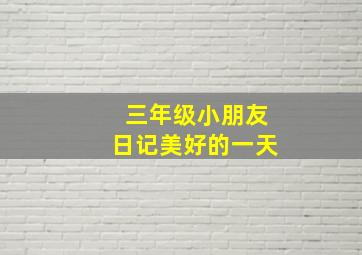 三年级小朋友
日记美好的一天